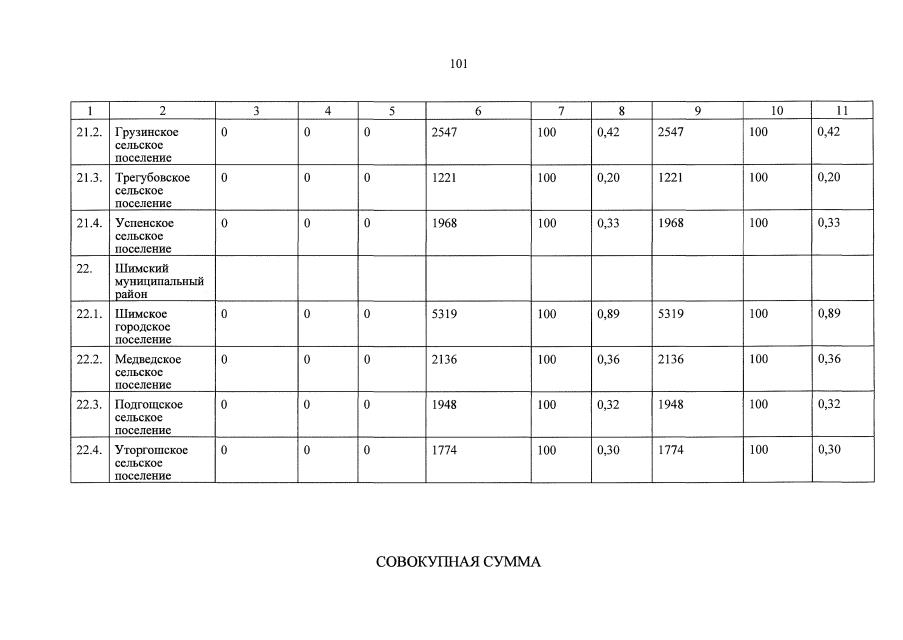 101

| 1 | 2 | 3 | 4 | 5 | 6 | 7 | 8 | 9 | 10 | 11 |
|---|---|---|---|---|---|---|---|---|---|---|
| 21.2. | Грузинское сельское поселение | 0 | 0 | 0 | 2547 | 100 | 0,42 | 2547 | 100 | 0,42 |
| 21.3. | Трегубовское сельское поселение | 0 | 0 | 0 | 1221 | 100 | 0,20 | 1221 | 100 | 0,20 |
| 21.4. | Успенское сельское поселение | 0 | 0 | 0 | 1968 | 100 | 0,33 | 1968 | 100 | 0,33 |
| 22. | Шимский муниципальный район | | | | | | | | | |
| 22.1. | Шимское городское поселение | 0 | 0 | 0 | 5319 | 100 | 0,89 | 5319 | 100 | 0,89 |
| 22.2. | Медведское сельское поселение | 0 | 0 | 0 | 2136 | 100 | 0,36 | 2136 | 100 | 0,36 |
| 22.3. | Подгощское сельское поселение | 0 | 0 | 0 | 1948 | 100 | 0,32 | 1948 | 100 | 0,32 |
| 22.4. | Уторгошское сельское поселение | 0 | 0 | 0 | 1774 | 100 | 0,30 | 1774 | 100 | 0,30 |

СОВОКУПНАЯ СУММА